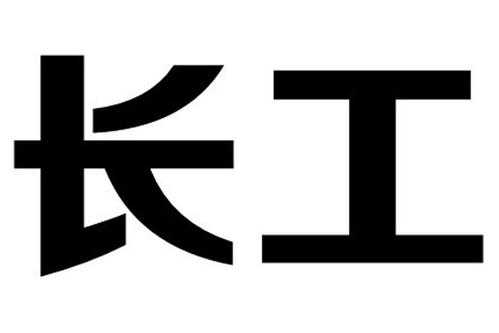 长工